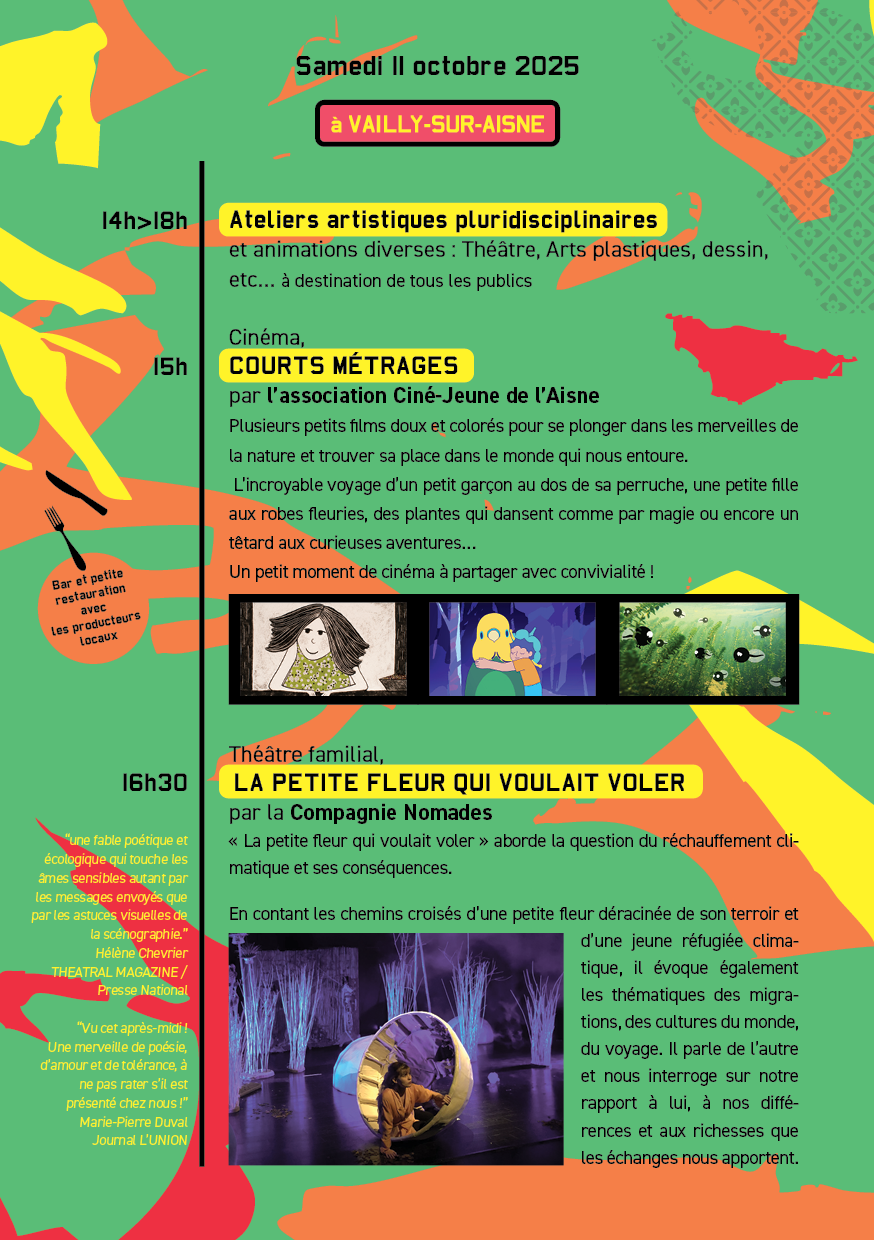 Samedi 11 octobre 2025

à VAILLY-SUR-AISNE

14h>18h

Ateliers artistiques pluridisciplinaires

et animations diverses : Théâtre, Arts plastiques, dessin, etc... à destination de tous les publics

Cinéma,

15h

COURTS MÉTRAGES

par l'association Ciné-Jeune de l'Aisne

Plusieurs petits films doux et colorés pour se plonger dans les merveilles de la nature et trouver sa place dans le monde qui nous entoure.

L'incroyable voyage d'un petit garçon au dos de sa perruche, une petite fille aux robes fleuries, des plantes qui dansent comme par magie ou encore un têtard aux curieuses aventures...

Un petit moment de cinéma à partager avec convivialité !

Bar et petite restauration avec les producteurs locaux

Théâtre familial,

16h30

LA PETITE FLEUR QUI VOULAIT VOLER

par la Compagnie Nomades

« La petite fleur qui voulait voler » aborde la question du réchauffement climatique et ses conséquences.

En contant les chemins croisés d'une petite fleur déracinée de son terroir et d'une jeune réfugiée climatique, il évoque également les thématiques des migrations, des cultures du monde, du voyage. Il parle de l'autre et nous interroge sur notre rapport à lui, à nos différences et aux richesses que les échanges nous apportent.

"une fable poétique et écologique qui touche les âmes sensibles autant par les messages envoyés que par les astuces visuelles de la scénographie."
Hélène Chevrier
THEATRAL MAGAZINE / Presse National

"Vu cet après-midi ! Une merveille de poésie, d'amour et de tolérance, à ne pas rater s'il est présenté chez nous !"
Marie-Pierre Duval
Journal L'UNION